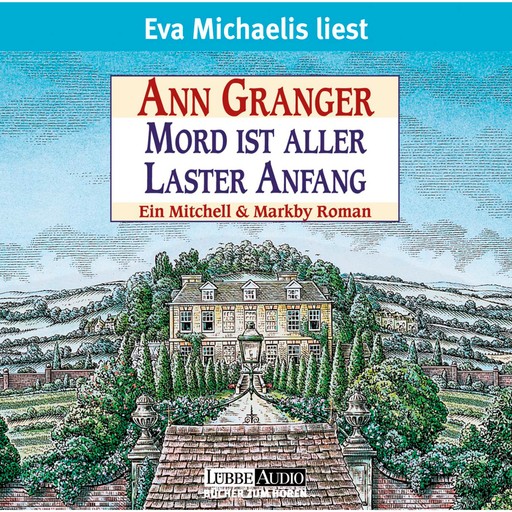 Eva Michaelis liest

ANN GRANGER
MORD IST ALLER LASTER ANFANG
Ein Mitchell & Markby Roman

LÜBBE AUDIO
BÜCHER ZUM HÖREN